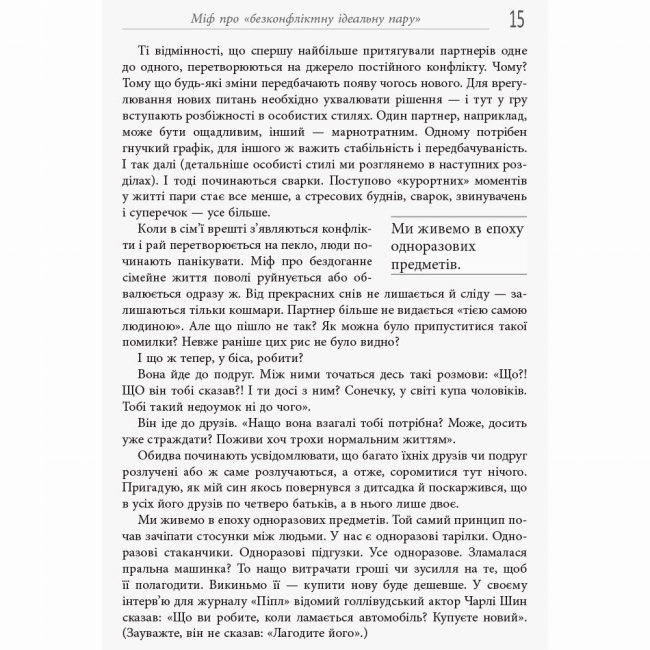 Міф про «безконфліктну ідеальну пару» 15

Ті відмінності, що спершу найбільше притягували партнерів одне до одного, перетворюються на джерело постійного конфлікту. Чому? Тому що будь-які зміни передбачають появу чогось нового. Для врегулювання нових питань необхідно ухвалювати рішення — і тут у гру вступають розбіжності в особистих стилях. Один партнер, наприклад, може бути ощадливим, інший — марнотратним. Одному потрібен гнучкий графік, для іншого ж важить стабільність і передбачуваність. І так далі (детальніше особисті стилі ми розглянемо в наступних розділах). І тоді починаються сварки. Поступово «курортних» моментів у житті пари стає все менше, а стресових буднів, сварок, звинувачень і суперечок — усе більше.

Коли в сім'ї врешті з'являються конфлікти і рай перетворюється на пекло, люди починають панікувати. Міф про бездоганне сімейне життя поволі руйнується або обвалюється одразу ж. Від прекрасних снів не лишається й сліду — залишаються тільки кошмари. Партнер більше не видається «тією самою людиною». Але що пішло не так? Як можна було припуститися такої помилки? Невже раніше цих рис не було видно?

Ми живемо в епоху одноразових предметів.

І що ж тепер, у біса, робити?

Вона йде до подруг. Між ними точаться десь такі розмови: «Що?! ЩО він тобі сказав?! І ти досі з ним? Сонечку, у світі купа чоловіків. Тобі такий недоумок ні до чого».

Він іде до друзів. «Нащо вона взагалі тобі потрібна? Може, досить уже страждати? Поживи хоч трохи нормальним життям».

Обидва починають усвідомлювати, що багато їхніх друзів чи подруг розлучені або ж саме розлучаються, а отже, соромитися тут нічого. Пригадую, як мій син якось повернувся з дитсадка й поскаржився, що в усіх його друзів по четверо батьків, а в нього лише двоє.

Ми живемо в епоху одноразових предметів. Той самий принцип почав зачіпати стосунки між людьми. У нас є одноразові тарілки. Одноразові стаканчики. Одноразові підгузки. Усе одноразове. Зламалася пральна машинка? То нащо витрачати гроші чи зусилля на те, щоб її полагодити. Викиньмо її — купити нову буде дешевше. У своєму інтерв'ю для журналу «Піпл» відомий голлівудський актор Чарлі Шин сказав: «Що ви робите, коли ламається автомобіль? Купуєте новий». (Зауважте, він не сказав: «Лагодите його».)